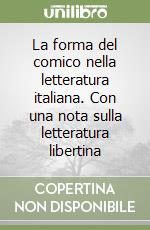 unilibro

La forma del comico nella letteratura italiana. Con una nota sulla letteratura libertina

COPERTINA NON DISPONIBILE